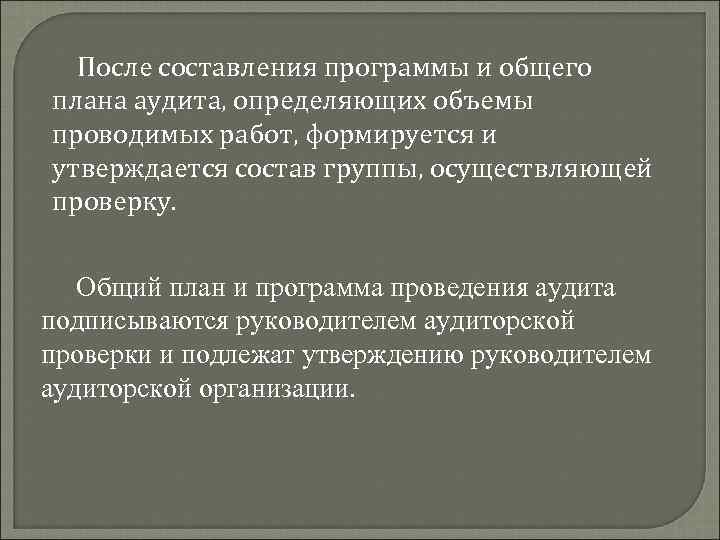 После составления программы и общего плана аудита, определяющих объемы проводимых работ, формируется и утверждается состав группы, осуществляющей проверку.

Общий план и программа проведения аудита подписываются руководителем аудиторской проверки и подлежат утверждению руководителем аудиторской организации.